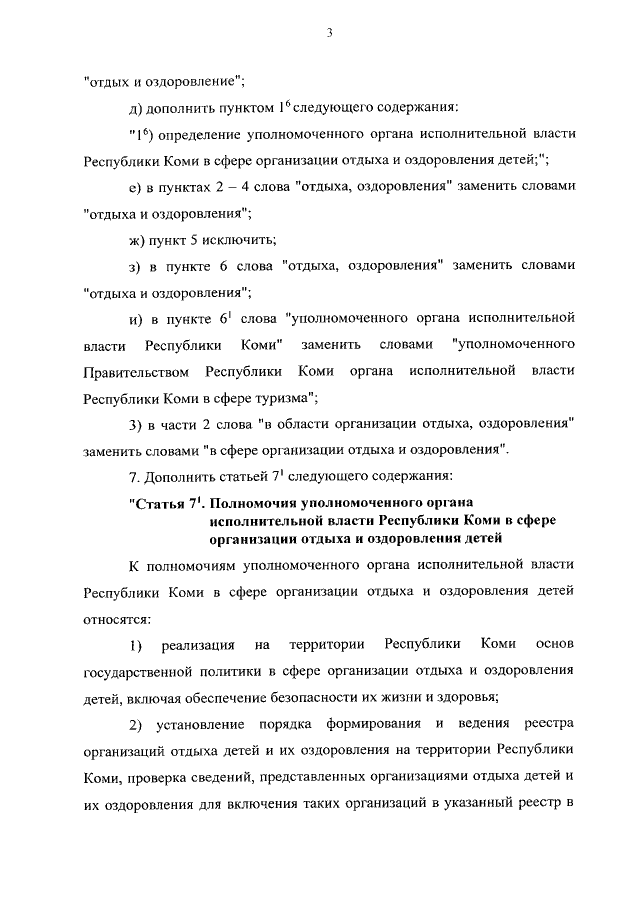 3

"отдых и оздоровление";

д) дополнить пунктом $1^6$ следующего содержания:

"$1^6$) определение уполномоченного органа исполнительной власти Республики Коми в сфере организации отдыха и оздоровления детей;";

е) в пунктах 2 – 4 слова "отдыха, оздоровления" заменить словами "отдыха и оздоровления";

ж) пункт 5 исключить;

з) в пункте 6 слова "отдыха, оздоровления" заменить словами "отдыха и оздоровления";

и) в пункте $6^1$ слова "уполномоченного органа исполнительной власти Республики Коми" заменить словами "уполномоченного Правительством Республики Коми органа исполнительной власти Республики Коми в сфере туризма";

3) в части 2 слова "в области организации отдыха, оздоровления" заменить словами "в сфере организации отдыха и оздоровления".

7. Дополнить статьей $7^1$ следующего содержания:

"Статья $7^1$. Полномочия уполномоченного органа исполнительной власти Республики Коми в сфере организации отдыха и оздоровления детей

К полномочиям уполномоченного органа исполнительной власти Республики Коми в сфере организации отдыха и оздоровления детей относятся:

1) реализация на территории Республики Коми основ государственной политики в сфере организации отдыха и оздоровления детей, включая обеспечение безопасности их жизни и здоровья;

2) установление порядка формирования и ведения реестра организаций отдыха детей и их оздоровления на территории Республики Коми, проверка сведений, представленных организациями отдыха детей и их оздоровления для включения таких организаций в указанный реестр в